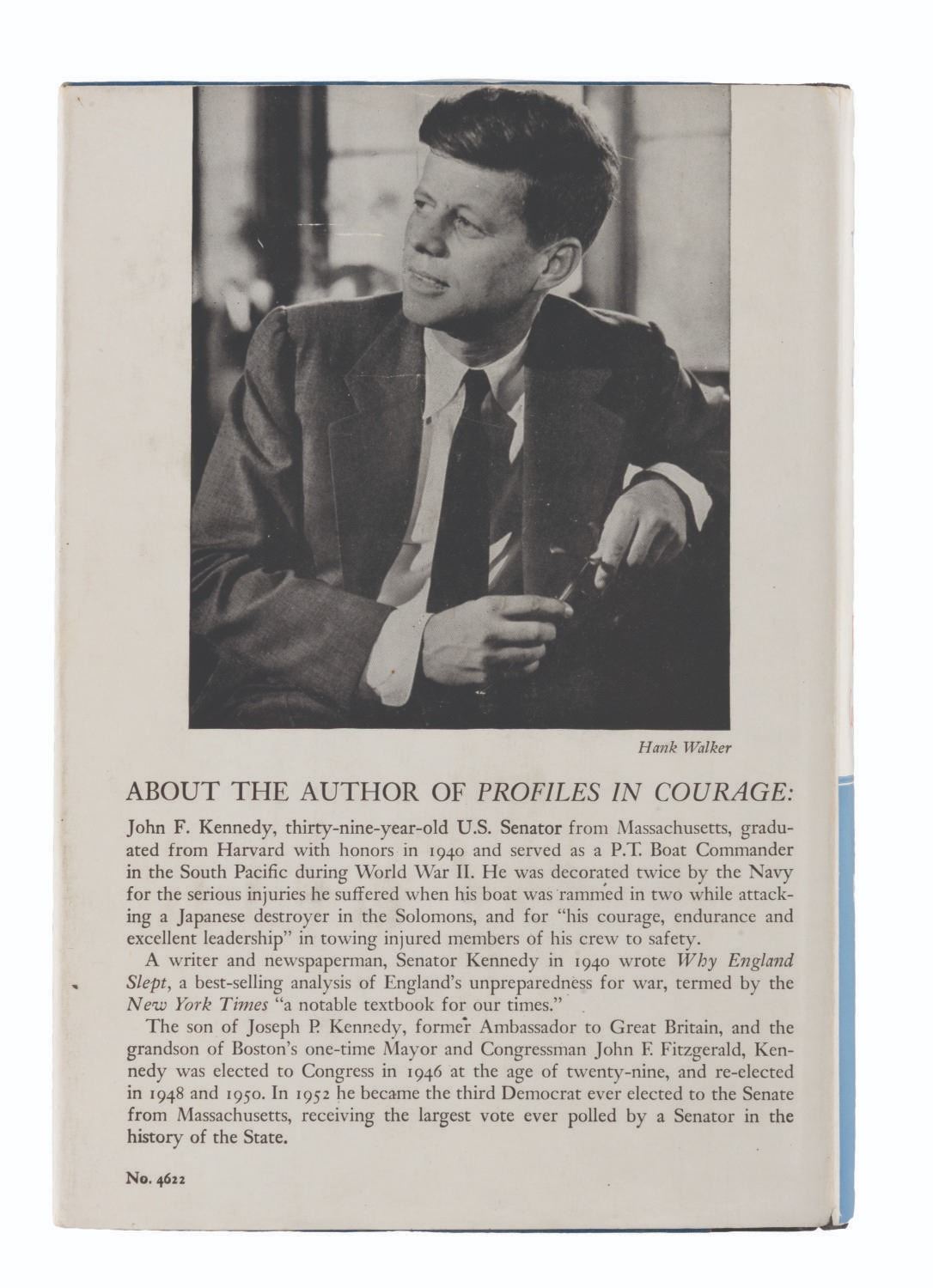 Hank Walker

ABOUT THE AUTHOR OF PROFILES IN COURAGE:

John F. Kennedy, thirty-nine-year-old U.S. Senator from Massachusetts, graduated from Harvard with honors in 1940 and served as a P.T. Boat Commander in the South Pacific during World War II. He was decorated twice by the Navy for the serious injuries he suffered when his boat was rammed in two while attacking a Japanese destroyer in the Solomons, and for "his courage, endurance and excellent leadership" in towing injured members of his crew to safety.

A writer and newspaperman, Senator Kennedy in 1940 wrote Why England Slept, a best-selling analysis of England's unpreparedness for war, termed by the New York Times "a notable textbook for our times."

The son of Joseph P. Kennedy, former Ambassador to Great Britain, and the grandson of Boston's one-time Mayor and Congressman John F. Fitzgerald, Kennedy was elected to Congress in 1946 at the age of twenty-nine, and re-elected in 1948 and 1950. In 1952 he became the third Democrat ever elected to the Senate from Massachusetts, receiving the largest vote ever polled by a Senator in the history of the State.

No. 4622